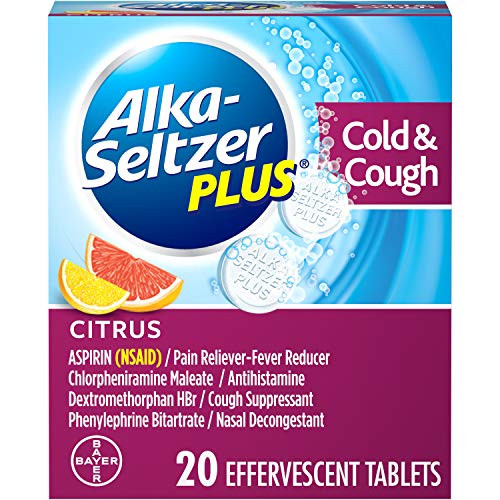 Alka-Seltzer PLUS®

Cold & Cough

ALKA SELTZER PLUS

ALKA SELTZER PLUS

CITRUS

ASPIRIN (NSAID) / Pain Reliever-Fever Reducer
Chlorpheniramine Maleate / Antihistamine
Dextromethorphan HBr / Cough Suppressant
Phenylephrine Bitartrate / Nasal Decongestant

BAYER BAYER

20 EFFERVESCENT TABLETS